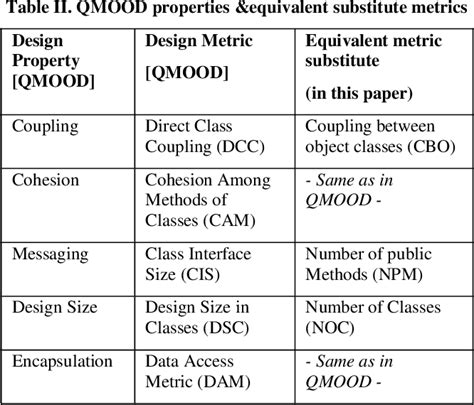 Table II. QMOOD properties &equivalent substitute metrics

| Design Property [QMOOD] | Design Metric [QMOOD] | Equivalent metric substitute (in this paper) |
|---|---|---|
| Coupling | Direct Class Coupling (DCC) | Coupling between object classes (CBO) |
| Cohesion | Cohesion Among Methods of Classes (CAM) | - Same as in QMOOD - |
| Messaging | Class Interface Size (CIS) | Number of public Methods (NPM) |
| Design Size | Design Size in Classes (DSC) | Number of Classes (NOC) |
| Encapsulation | Data Access Metric (DAM) | - Same as in QMOOD - |